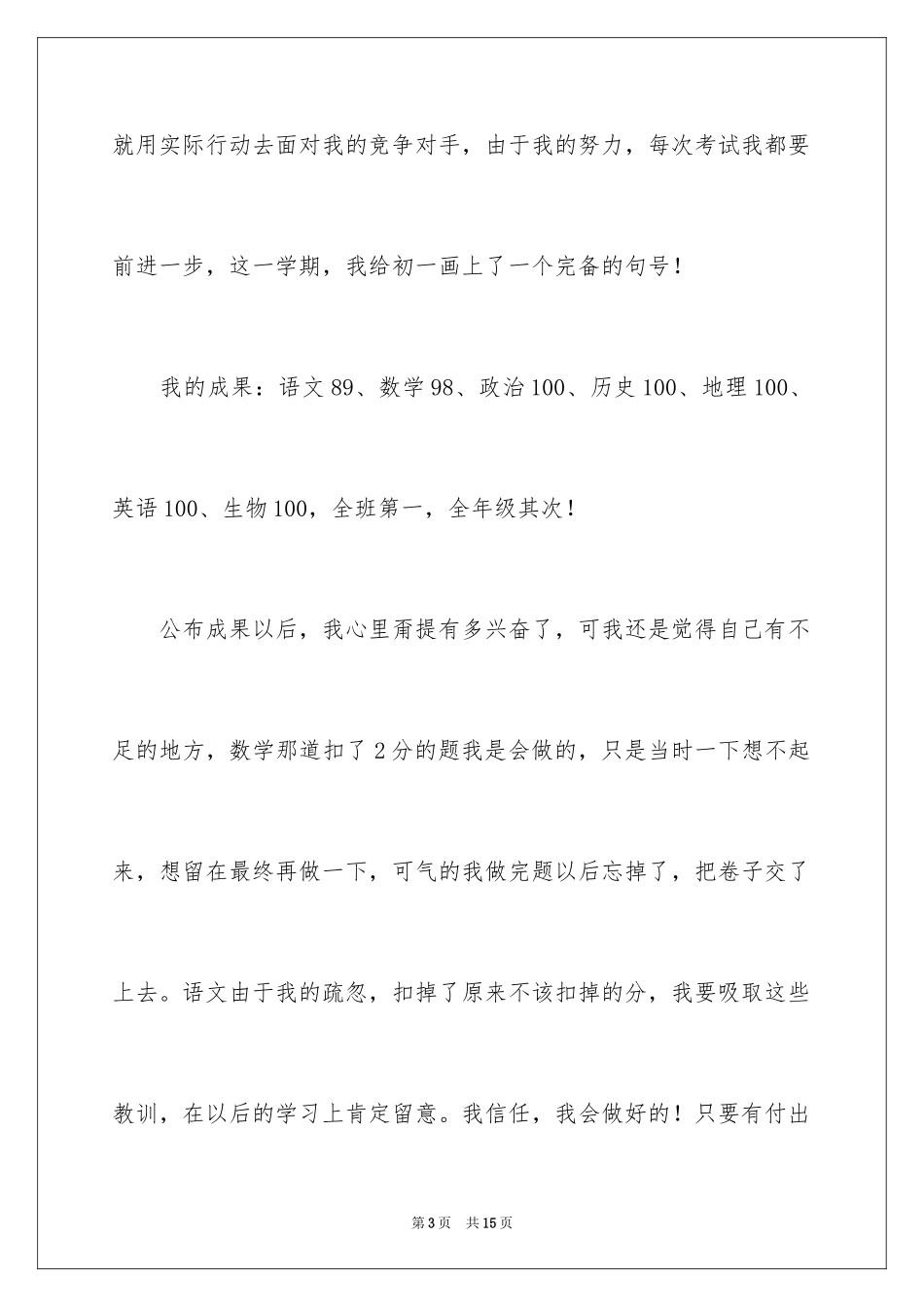 就用实际行动去面对我的竞争对手，由于我的努力，每次考试我都要前进一步，这一学期，我给初一画上了一个完备的句号！

我的成果：语文 89、数学 98、政治 100、历史 100、地理 100、英语 100、生物 100，全班第一，全年级其次！

公布成果以后，我心里甭提有多兴奋了，可我还是觉得自己有不足的地方，数学那道扣了 2 分的题我是会做的，只是当时一下想不起来，想留在最终再做一下，可气的我做完题以后忘掉了，把卷子交了上去。语文由于我的疏忽，扣掉了原来不该扣掉的分，我要吸取这些教训，在以后的学习上肯定留意。我信任，我会做好的！只要有付出

第 3 页 共 15 页